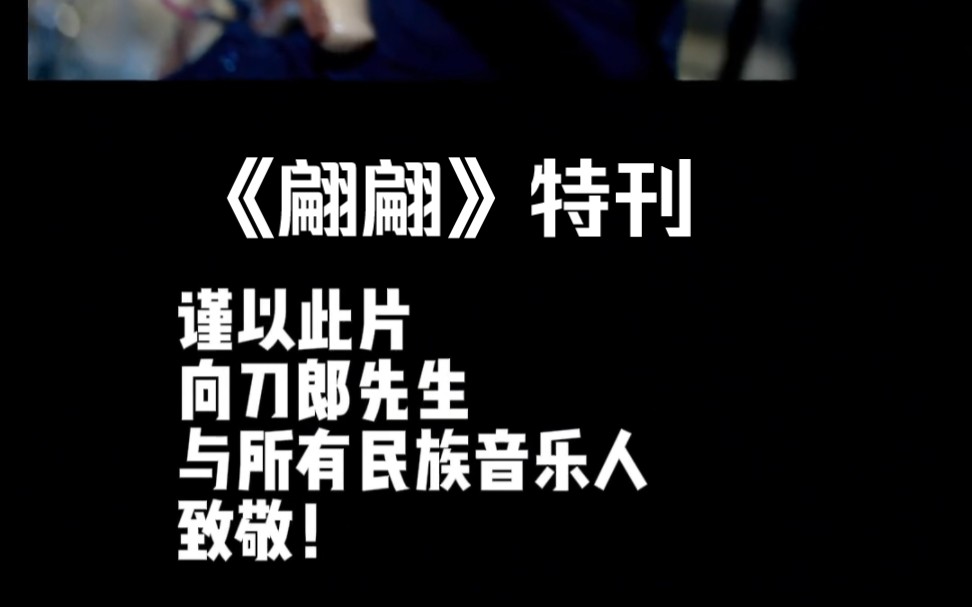 《翩翩》特刊

谨以此片
向刀郎先生
与所有民族音乐人
致敬！